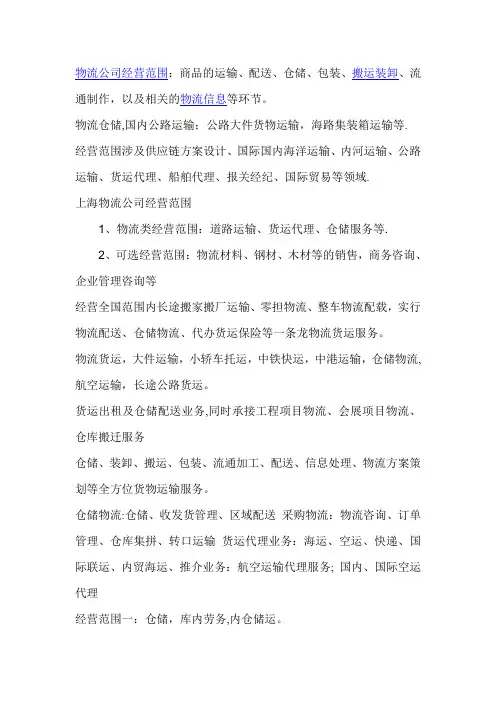 物流公司经营范围：商品的运输、配送、仓储、包装、搬运装卸、流通制作，以及相关的物流信息等环节。

物流仓储,国内公路运输：公路大件货物运输，海路集装箱运输等.

经营范围涉及供应链方案设计、国际国内海洋运输、内河运输、公路运输、货运代理、船舶代理、报关经纪、国际贸易等领域.

上海物流公司经营范围

1、物流类经营范围：道路运输、货运代理、仓储服务等.

2、可选经营范围：物流材料、钢材、木材等的销售，商务咨询、企业管理咨询等

经营全国范围内长途搬家搬厂运输、零担物流、整车物流配载，实行物流配送、仓储物流、代办货运保险等一条龙物流货运服务。

物流货运，大件运输，小轿车托运，中铁快运，中港运输，仓储物流，航空运输，长途公路货运。

货运出租及仓储配送业务,同时承接工程项目物流、会展项目物流、仓库搬迁服务

仓储、装卸、搬运、包装、流通加工、配送、信息处理、物流方案策划等全方位货物运输服务。

仓储物流:仓储、收发货管理、区域配送 采购物流：物流咨询、订单管理、仓库集拼、转口运输 货运代理业务：海运、空运、快递、国际联运、内贸海运、推介业务：航空运输代理服务; 国内、国际空运代理

经营范围一：仓储，库内劳务,内仓储运。